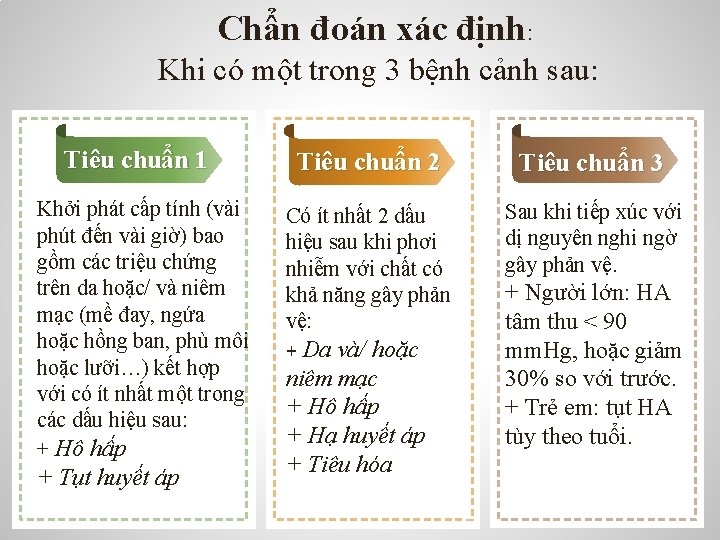 Chẩn đoán xác định:
Khi có một trong 3 bệnh cảnh sau:

Tiêu chuẩn 1

Khởi phát cấp tính (vài phút đến vài giờ) bao gồm các triệu chứng trên da hoặc/ và niêm mạc (mề đay, ngứa hoặc hồng ban, phù môi hoặc lưỡi…) kết hợp với có ít nhất một trong các dấu hiệu sau:
+ Hô hấp
+ Tụt huyết áp

Tiêu chuẩn 2

Có ít nhất 2 dấu hiệu sau khi phơi nhiễm với chất có khả năng gây phản vệ:
+ Da và/ hoặc niêm mạc
+ Hô hấp
+ Hạ huyết áp
+ Tiêu hóa

Tiêu chuẩn 3

Sau khi tiếp xúc với dị nguyên nghi ngờ gây phản vệ.
+ Người lớn: HA tâm thu < 90 mmHg, hoặc giảm 30% so với trước.
+ Trẻ em: tụt HA tùy theo tuổi.